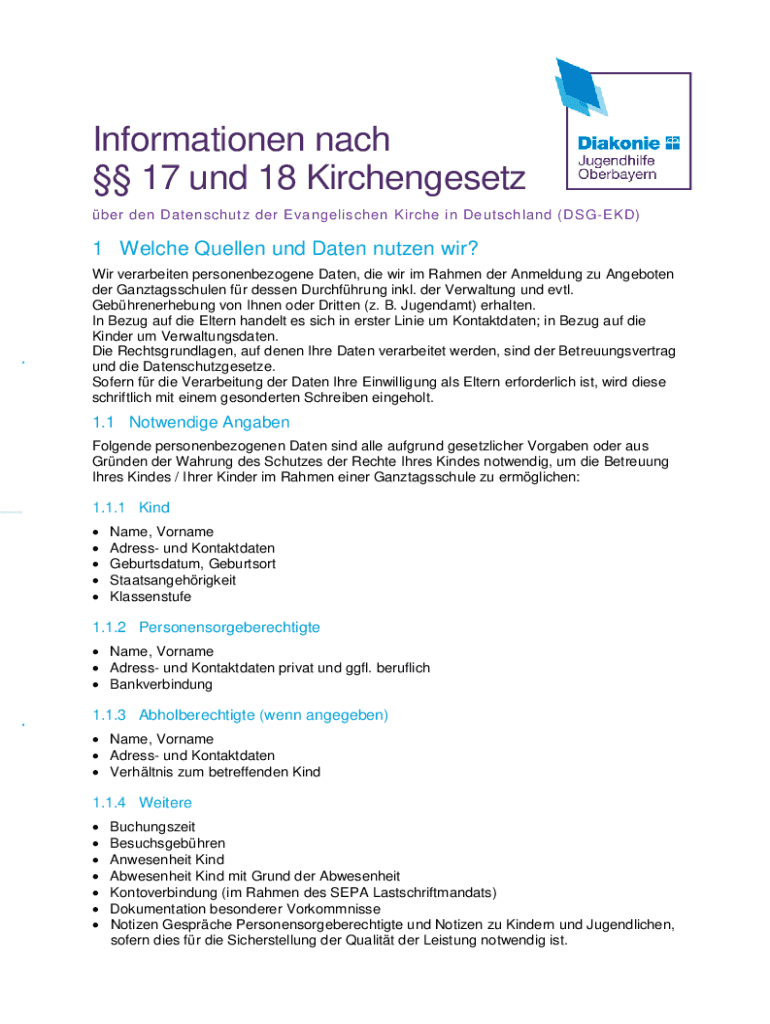 Informationen nach §§ 17 und 18 Kirchengesetz

Diakonie
Jugendhilfe
Oberbayern

über den Datenschutz der Evangelischen Kirche in Deutschland (DSG-EKD)

1 Welche Quellen und Daten nutzen wir?

Wir verarbeiten personenbezogene Daten, die wir im Rahmen der Anmeldung zu Angeboten der Ganztagsschulen für dessen Durchführung inkl. der Verwaltung und evtl. Gebührenerhebung von Ihnen oder Dritten (z. B. Jugendamt) erhalten.
In Bezug auf die Eltern handelt es sich in erster Linie um Kontaktdaten; in Bezug auf die Kinder um Verwaltungsdaten.
Die Rechtsgrundlagen, auf denen Ihre Daten verarbeitet werden, sind der Betreuungsvertrag und die Datenschutzgesetze.
Sofern für die Verarbeitung der Daten Ihre Einwilligung als Eltern erforderlich ist, wird diese schriftlich mit einem gesonderten Schreiben eingeholt.

1.1 Notwendige Angaben

Folgende personenbezogenen Daten sind alle aufgrund gesetzlicher Vorgaben oder aus Gründen der Wahrung des Schutzes der Rechte Ihres Kindes notwendig, um die Betreuung Ihres Kindes / Ihrer Kinder im Rahmen einer Ganztagsschule zu ermöglichen:

1.1.1 Kind

• Name, Vorname
• Adress- und Kontaktdaten
• Geburtsdatum, Geburtsort
• Staatsangehörigkeit
• Klassenstufe

1.1.2 Personensorgeberechtigte

• Name, Vorname
• Adress- und Kontaktdaten privat und ggfl. beruflich
• Bankverbindung

1.1.3 Abholberechtigte (wenn angegeben)

• Name, Vorname
• Adress- und Kontaktdaten
• Verhältnis zum betreffenden Kind

1.1.4 Weitere

• Buchungszeit
• Besuchsgebühren
• Anwesenheit Kind
• Abwesenheit Kind mit Grund der Abwesenheit
• Kontoverbindung (im Rahmen des SEPA Lastschriftmandats)
• Dokumentation besonderer Vorkommnisse
• Notizen Gespräche Personensorgeberechtigte und Notizen zu Kindern und Jugendlichen, sofern dies für die Sicherstellung der Qualität der Leistung notwendig ist.